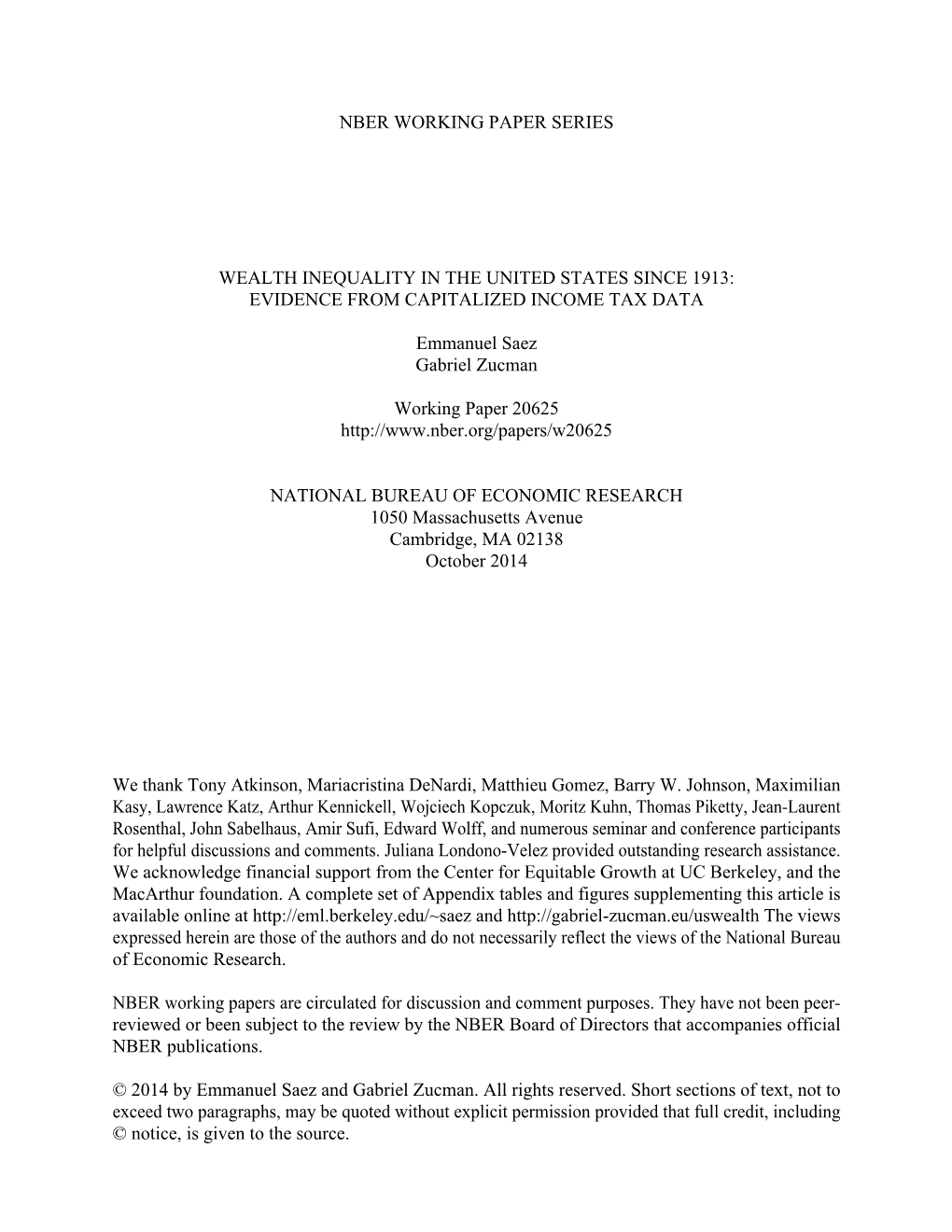 NBER WORKING PAPER SERIES

WEALTH INEQUALITY IN THE UNITED STATES SINCE 1913:
EVIDENCE FROM CAPITALIZED INCOME TAX DATA

Emmanuel Saez
Gabriel Zucman

Working Paper 20625
http://www.nber.org/papers/w20625

NATIONAL BUREAU OF ECONOMIC RESEARCH
1050 Massachusetts Avenue
Cambridge, MA 02138
October 2014

We thank Tony Atkinson, Mariacristina DeNardi, Matthieu Gomez, Barry W. Johnson, Maximilian Kasy, Lawrence Katz, Arthur Kennickell, Wojciech Kopczuk, Moritz Kuhn, Thomas Piketty, Jean-Laurent Rosenthal, John Sabelhaus, Amir Sufi, Edward Wolff, and numerous seminar and conference participants for helpful discussions and comments. Juliana Londono-Velez provided outstanding research assistance. We acknowledge financial support from the Center for Equitable Growth at UC Berkeley, and the MacArthur foundation. A complete set of Appendix tables and figures supplementing this article is available online at http://eml.berkeley.edu/~saez and http://gabriel-zucman.eu/uswealth The views expressed herein are those of the authors and do not necessarily reflect the views of the National Bureau of Economic Research.

NBER working papers are circulated for discussion and comment purposes. They have not been peer-reviewed or been subject to the review by the NBER Board of Directors that accompanies official NBER publications.

© 2014 by Emmanuel Saez and Gabriel Zucman. All rights reserved. Short sections of text, not to exceed two paragraphs, may be quoted without explicit permission provided that full credit, including © notice, is given to the source.